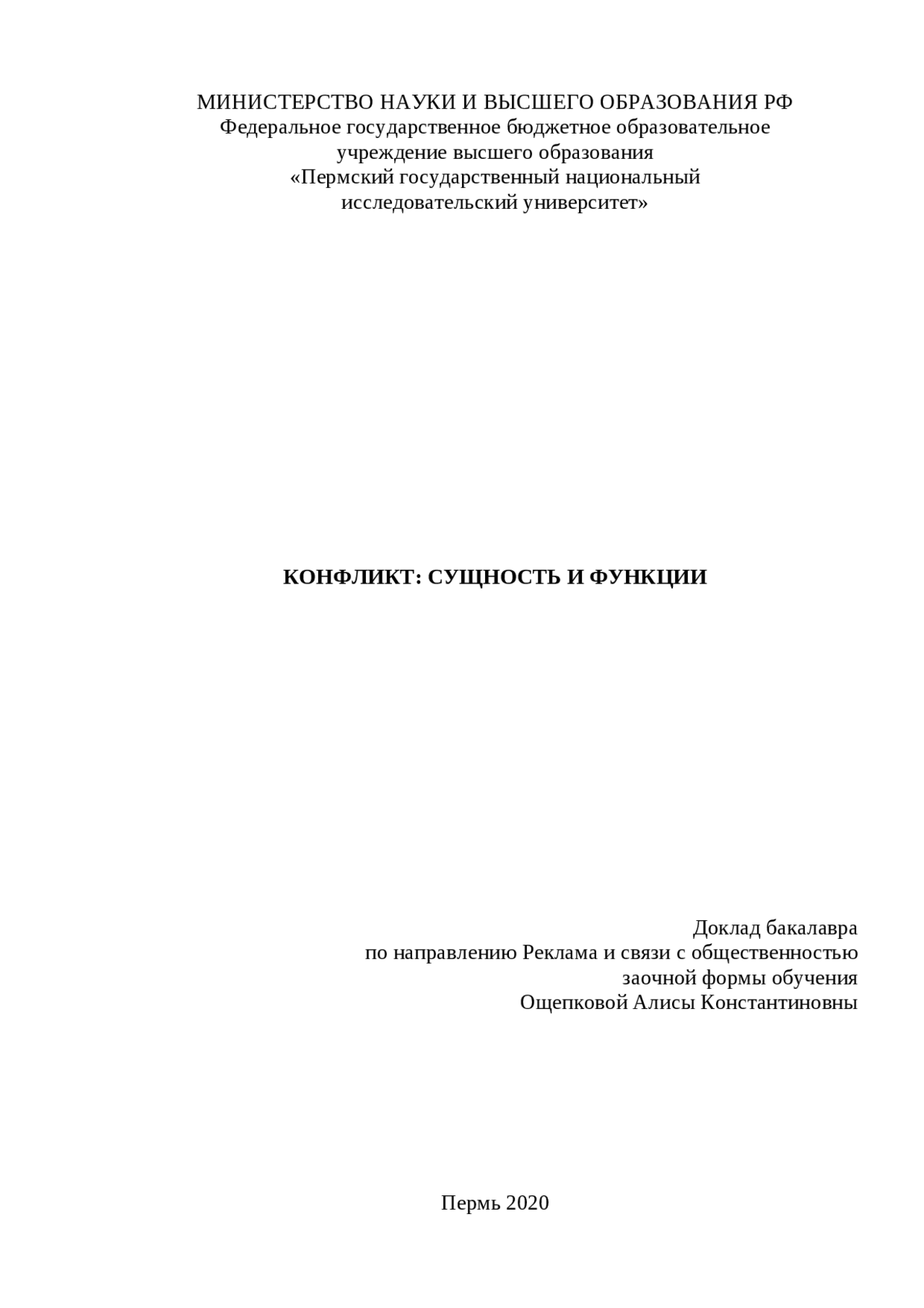 МИНИСТЕРСТВО НАУКИ И ВЫСШЕГО ОБРАЗОВАНИЯ РФ
Федеральное государственное бюджетное образовательное учреждение высшего образования
«Пермский государственный национальный исследовательский университет»

КОНФЛИКТ: СУЩНОСТЬ И ФУНКЦИИ

Доклад бакалавра
по направлению Реклама и связи с общественностью
заочной формы обучения
Ощепковой Алисы Константиновны

Пермь 2020